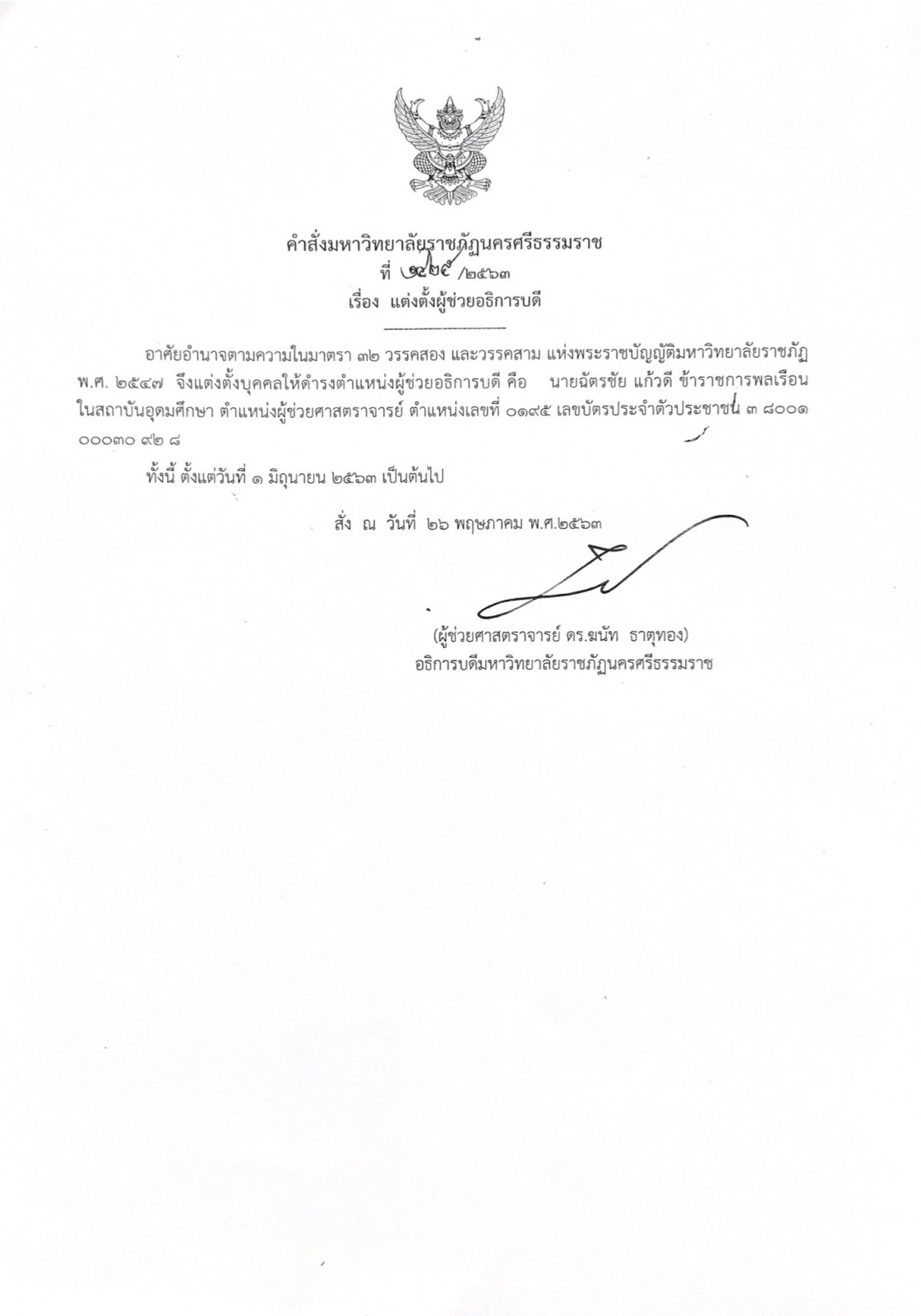 คำสั่งมหาวิทยาลัยราชภัฏนครศรีธรรมราช
ที่ ๑๔๒๙ /๒๕๖๓
เรื่อง แต่งตั้งผู้ช่วยอธิการบดี

อาศัยอำนาจตามความในมาตรา ๓๒ วรรคสอง และวรรคสาม แห่งพระราชบัญญัติมหาวิทยาลัยราชภัฏ พ.ศ. ๒๕๔๗ จึงแต่งตั้งบุคคลให้ดำรงตำแหน่งผู้ช่วยอธิการบดี คือ นายฉัตรชัย แก้วดี ข้าราชการพลเรือนในสถาบันอุดมศึกษา ตำแหน่งผู้ช่วยศาสตราจารย์ ตำแหน่งเลขที่ ๐๑๙๕ เลขบัตรประจำตัวประชาชน ๓ ๘๐๐๑ ๐๐๐๓๐ ๙๒ ๘

ทั้งนี้ ตั้งแต่วันที่ ๑ มิถุนายน ๒๕๖๓ เป็นต้นไป

สั่ง ณ วันที่ ๒๖ พฤษภาคม พ.ศ.๒๕๖๓

(ผู้ช่วยศาสตราจารย์ ดร.ฆนัท ธาตุทอง)
อธิการบดีมหาวิทยาลัยราชภัฏนครศรีธรรมราช